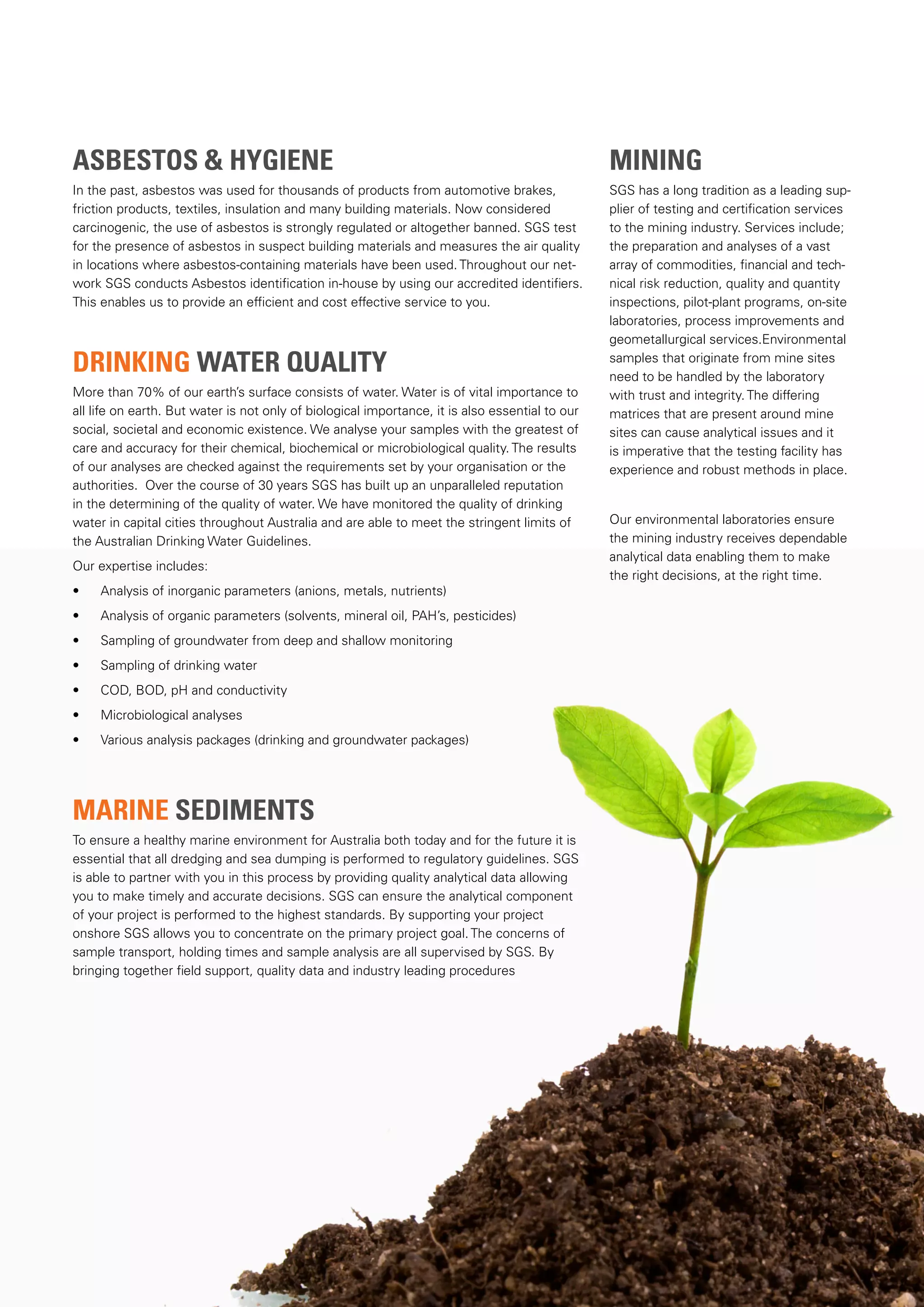 ASBESTOS & HYGIENE

In the past, asbestos was used for thousands of products from automotive brakes, friction products, textiles, insulation and many building materials. Now considered carcinogenic, the use of asbestos is strongly regulated or altogether banned. SGS test for the presence of asbestos in suspect building materials and measures the air quality in locations where asbestos-containing materials have been used. Throughout our network SGS conducts Asbestos identification in-house by using our accredited identifiers. This enables us to provide an efficient and cost effective service to you.

DRINKING WATER QUALITY

More than 70% of our earth's surface consists of water. Water is of vital importance to all life on earth. But water is not only of biological importance, it is also essential to our social, societal and economic existence. We analyse your samples with the greatest of care and accuracy for their chemical, biochemical or microbiological quality. The results of our analyses are checked against the requirements set by your organisation or the authorities. Over the course of 30 years SGS has built up an unparalleled reputation in the determining of the quality of water. We have monitored the quality of drinking water in capital cities throughout Australia and are able to meet the stringent limits of the Australian Drinking Water Guidelines.

Our expertise includes:

• Analysis of inorganic parameters (anions, metals, nutrients)
• Analysis of organic parameters (solvents, mineral oil, PAH's, pesticides)
• Sampling of groundwater from deep and shallow monitoring
• Sampling of drinking water
• COD, BOD, pH and conductivity
• Microbiological analyses
• Various analysis packages (drinking and groundwater packages)

MARINE SEDIMENTS

To ensure a healthy marine environment for Australia both today and for the future it is essential that all dredging and sea dumping is performed to regulatory guidelines. SGS is able to partner with you in this process by providing quality analytical data allowing you to make timely and accurate decisions. SGS can ensure the analytical component of your project is performed to the highest standards. By supporting your project onshore SGS allows you to concentrate on the primary project goal. The concerns of sample transport, holding times and sample analysis are all supervised by SGS. By bringing together field support, quality data and industry leading procedures

MINING

SGS has a long tradition as a leading supplier of testing and certification services to the mining industry. Services include; the preparation and analyses of a vast array of commodities, financial and technical risk reduction, quality and quantity inspections, pilot-plant programs, on-site laboratories, process improvements and geometallurgical services.Environmental samples that originate from mine sites need to be handled by the laboratory with trust and integrity. The differing matrices that are present around mine sites can cause analytical issues and it is imperative that the testing facility has experience and robust methods in place.

Our environmental laboratories ensure the mining industry receives dependable analytical data enabling them to make the right decisions, at the right time.